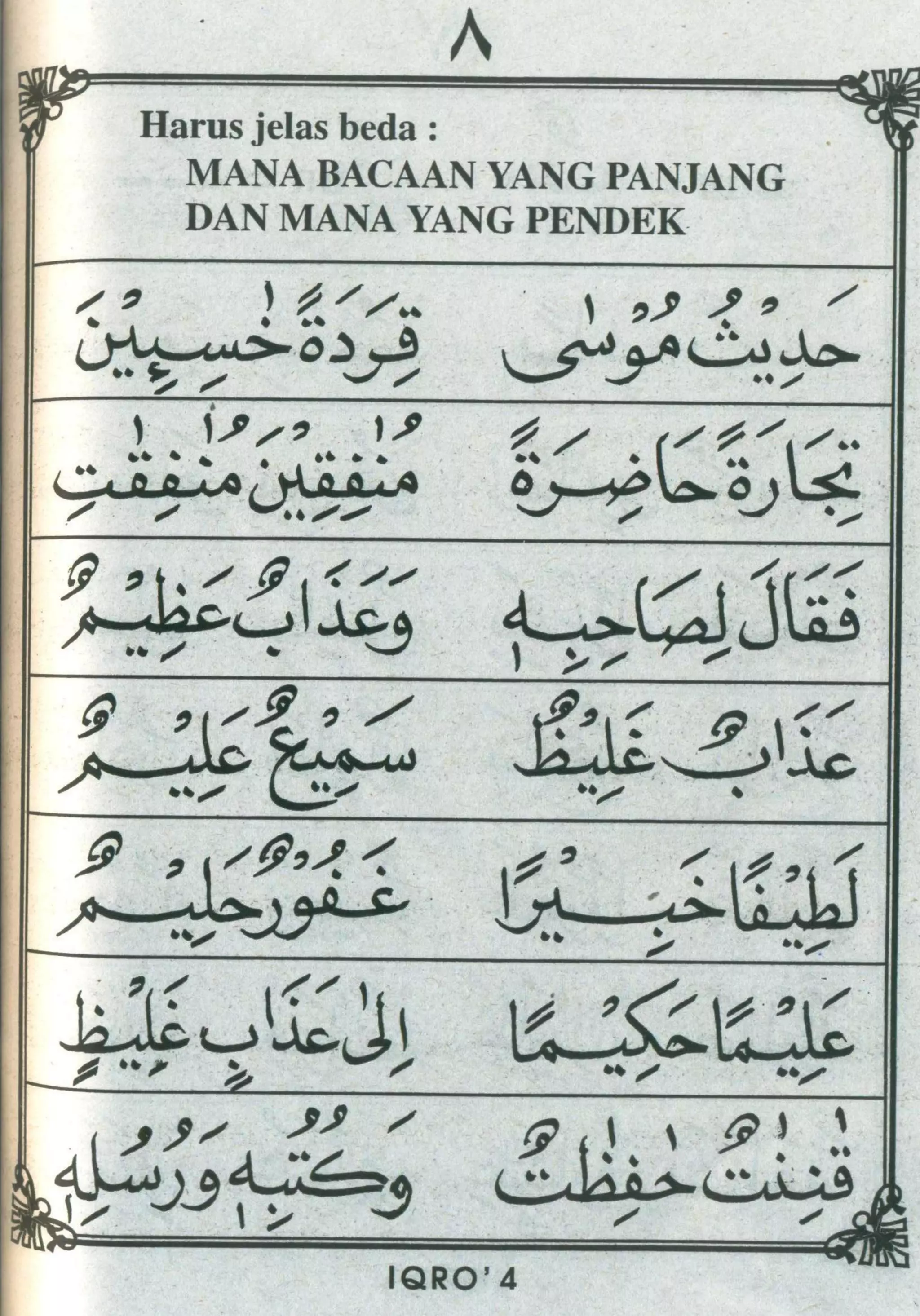 ٨

Harus jelas beda :
MANA BACAAN YANG PANJANG DAN MANA YANG PENDEK

حَدِيْثُ مُوْسٰى قِرَدَةً خٰسِئِيْنَ

تِجَارَةً حَاضِرَةً مُنٰفِقِيْنَ مُنٰفِقٰتِ

فَقَالَ لِصَاحِبِهٖ وَعَذَابٌ عَظِيْمٌ

عَذَابٌ غَلِيْظٌ سَمِيْعٌ عَلِيْمٌ

لَطِيْفًا خَبِيْرًا غَفُوْرٌ حَلِيْمٌ

عَلِيْمًا حَكِيْمًا اِلٰى عَذَابٍ غَلِيْظٍ

قٰنِتٰتٌ حٰفِظٰتٌ وَكُتُبِهٖ وَرُسُلِهٖ

IQRO' 4